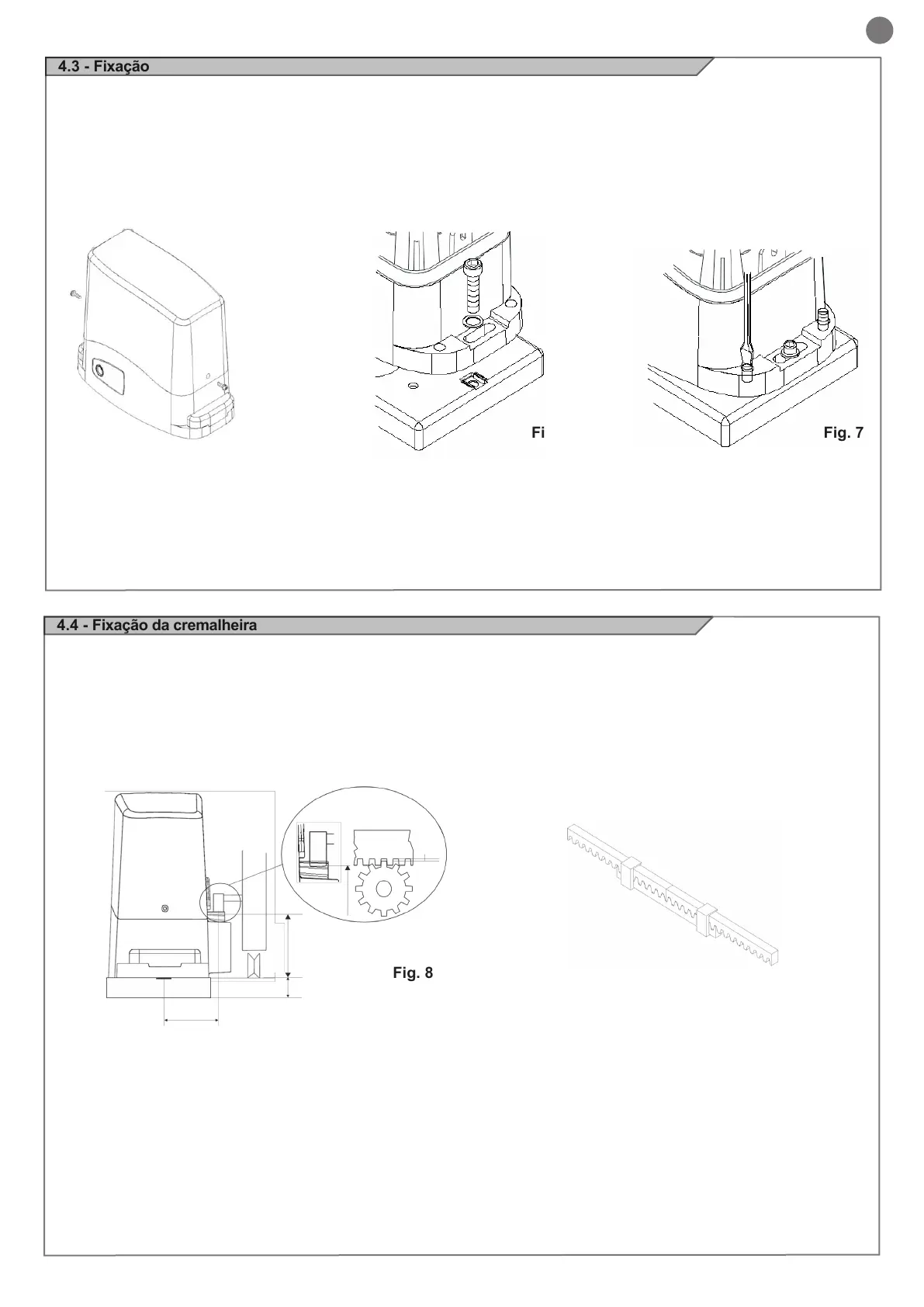 4.3 - Fixação

Fi

Fig. 7

4.4 - Fixação da cremalheira

Fig. 8